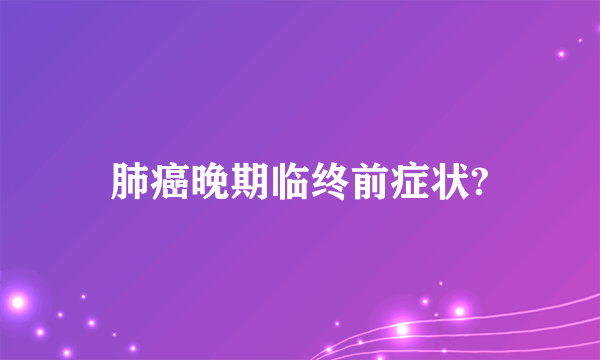 肺癌晚期临终前症状?